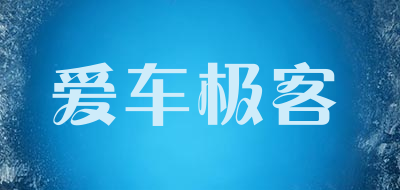 爱车极客